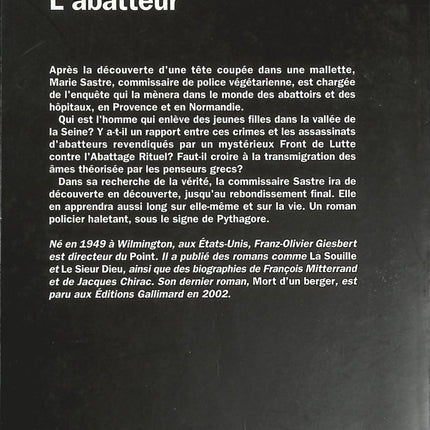 L'abatteur

Après la découverte d'une tête coupée dans une mallette, Marie Sastre, commissaire de police végétarienne, est chargée de l'enquête qui la mènera dans le monde des abattoirs et des hôpitaux, en Provence et en Normandie.

Qui est l'homme qui enlève des jeunes filles dans la vallée de la Seine? Y a-t-il un rapport entre ces crimes et les assassinats d'abatteurs revendiqués par un mystérieux Front de Lutte contre l'Abattage Rituel? Faut-il croire à la transmigration des âmes théorisée par les penseurs grecs?

Dans sa recherche de la vérité, la commissaire Sastre ira de découverte en découverte, jusqu'au rebondissement final. Elle en apprendra aussi long sur elle-même et sur la vie. Un roman policier haletant, sous le signe de Pythagore.

Né en 1949 à Wilmington, aux États-Unis, Franz-Olivier Giesbert est directeur du Point. Il a publié des romans comme La Souille et Le Sieur Dieu, ainsi que des biographies de François Mitterrand et de Jacques Chirac. Son dernier roman, Mort d'un berger, est paru aux Éditions Gallimard en 2002.